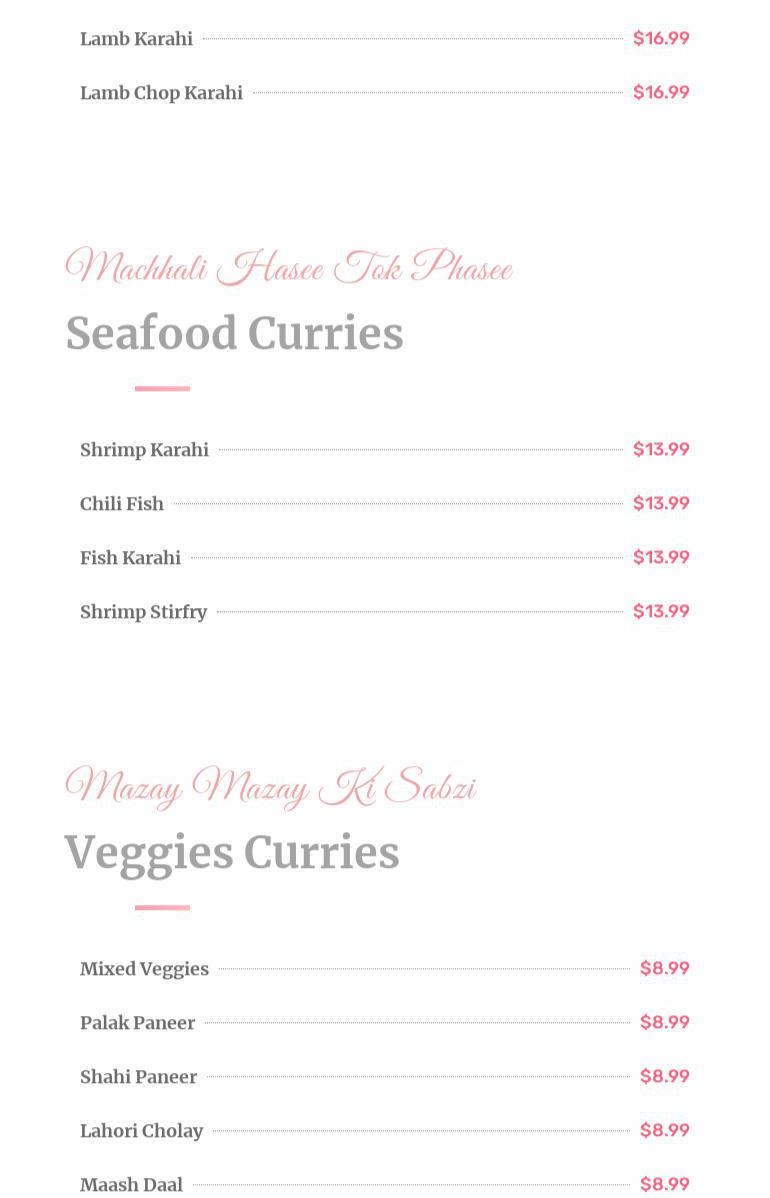 Lamb Karahi $16.99

Lamb Chop Karahi $16.99

Machhali Hasee Tok Phasee

Seafood Curries

Shrimp Karahi $13.99

Chili Fish $13.99

Fish Karahi $13.99

Shrimp Stirfry $13.99

Mazay Mazay Ki Sabzi

Veggies Curries

Mixed Veggies $8.99

Palak Paneer $8.99

Shahi Paneer $8.99

Lahori Cholay $8.99

Maash Daal $8.99